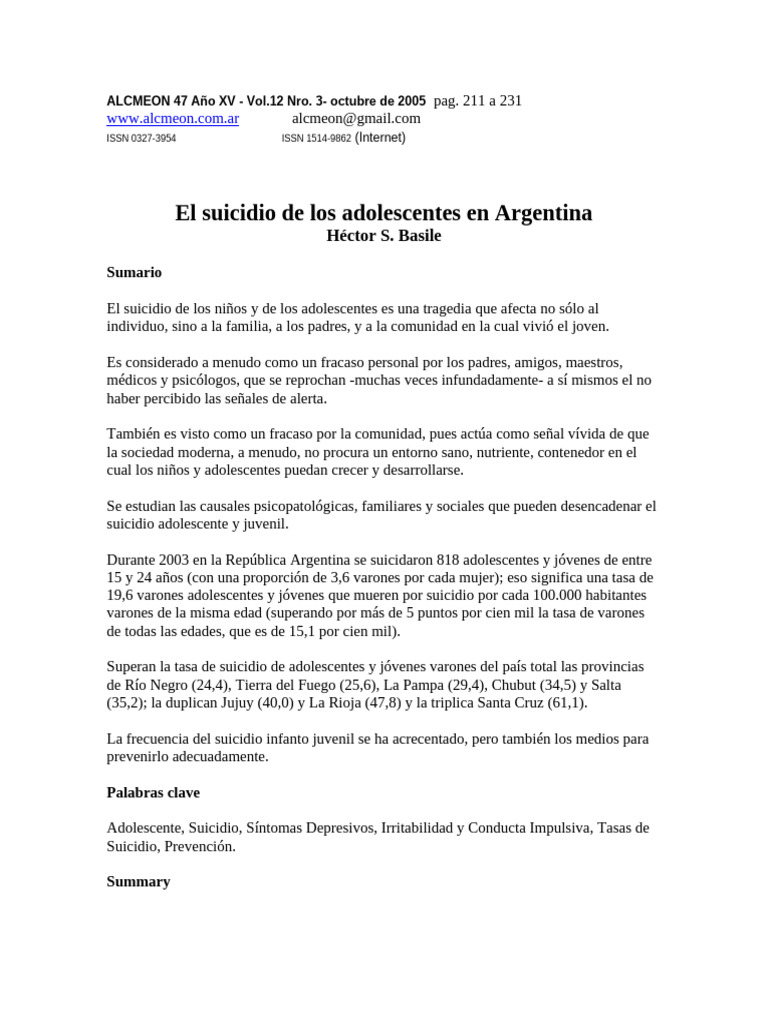 ALCMEON 47 Año XV - Vol.12 Nro. 3- octubre de 2005 pag. 211 a 231
www.alcmeon.com.ar alcmeon@gmail.com
ISSN 0327-3954 ISSN 1514-9862 (Internet)

El suicidio de los adolescentes en Argentina
Héctor S. Basile

Sumario

El suicidio de los niños y de los adolescentes es una tragedia que afecta no sólo al individuo, sino a la familia, a los padres, y a la comunidad en la cual vivió el joven.

Es considerado a menudo como un fracaso personal por los padres, amigos, maestros, médicos y psicólogos, que se reprochan -muchas veces infundadamente- a sí mismos el no haber percibido las señales de alerta.

También es visto como un fracaso por la comunidad, pues actúa como señal vívida de que la sociedad moderna, a menudo, no procura un entorno sano, nutriente, contenedor en el cual los niños y adolescentes puedan crecer y desarrollarse.

Se estudian las causales psicopatológicas, familiares y sociales que pueden desencadenar el suicidio adolescente y juvenil.

Durante 2003 en la República Argentina se suicidaron 818 adolescentes y jóvenes de entre 15 y 24 años (con una proporción de 3,6 varones por cada mujer); eso significa una tasa de 19,6 varones adolescentes y jóvenes que mueren por suicidio por cada 100.000 habitantes varones de la misma edad (superando por más de 5 puntos por cien mil la tasa de varones de todas las edades, que es de 15,1 por cien mil).

Superan la tasa de suicidio de adolescentes y jóvenes varones del país total las provincias de Río Negro (24,4), Tierra del Fuego (25,6), La Pampa (29,4), Chubut (34,5) y Salta (35,2); la duplican Jujuy (40,0) y La Rioja (47,8) y la triplica Santa Cruz (61,1).

La frecuencia del suicidio infanto juvenil se ha acrecentado, pero también los medios para prevenirlo adecuadamente.

Palabras clave

Adolescente, Suicidio, Síntomas Depresivos, Irritabilidad y Conducta Impulsiva, Tasas de Suicidio, Prevención.

Summary